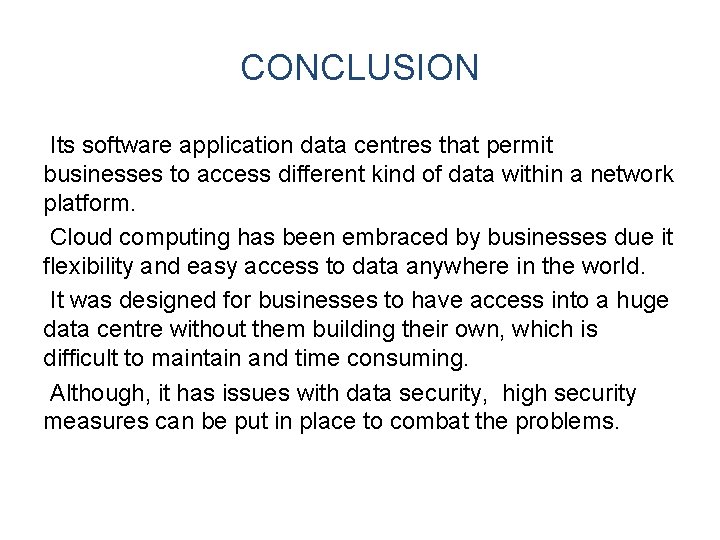 CONCLUSION

Its software application data centres that permit businesses to access different kind of data within a network platform.

Cloud computing has been embraced by businesses due it flexibility and easy access to data anywhere in the world.

It was designed for businesses to have access into a huge data centre without them building their own, which is difficult to maintain and time consuming.

Although, it has issues with data security, high security measures can be put in place to combat the problems.